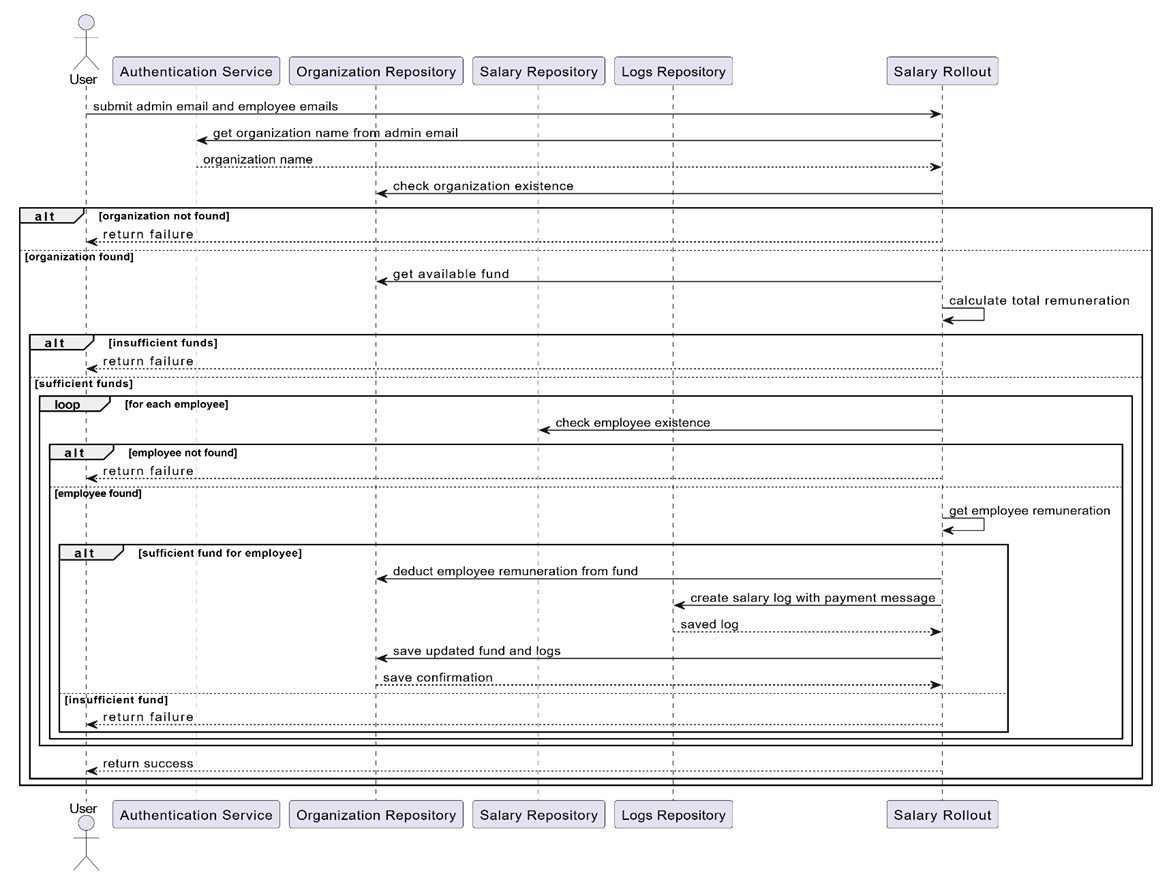 User
Authentication Service
Organization Repository
Salary Repository
Logs Repository
Salary Rollout

submit admin email and employee emails
get organization name from admin email
organization name
check organization existence

alt [organization not found]
return failure
[organization found]
get available fund
calculate total remuneration

alt [insufficient funds]
return failure
[sufficient funds]

loop [for each employee]
check employee existence

alt [employee not found]
return failure
[employee found]
get employee remuneration

alt [sufficient fund for employee]
deduct employee remuneration from fund
create salary log with payment message
saved log
save updated fund and logs
save confirmation
[insufficient fund]
return failure

return success

User
Authentication Service
Organization Repository
Salary Repository
Logs Repository
Salary Rollout